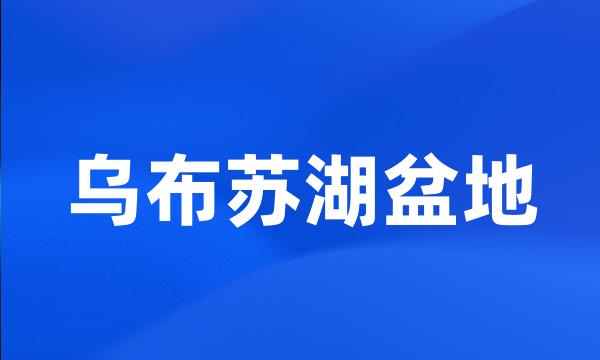 乌布苏湖盆地